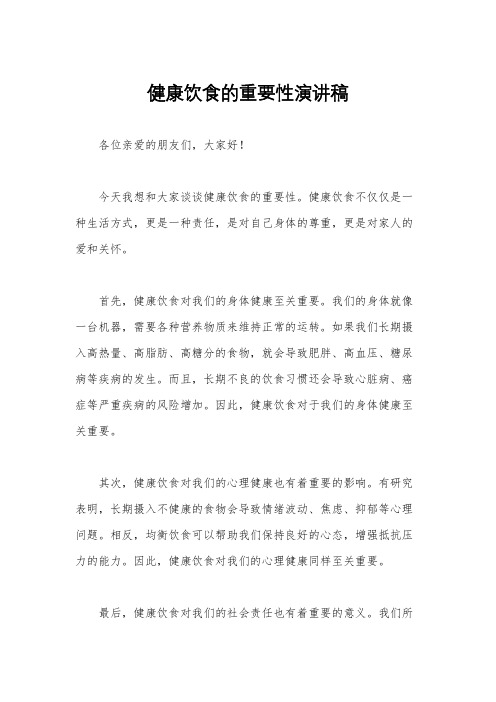 健康饮食的重要性演讲稿

各位亲爱的朋友们，大家好！

今天我想和大家谈谈健康饮食的重要性。健康饮食不仅仅是一种生活方式，更是一种责任，是对自己身体的尊重，更是对家人的爱和关怀。

首先，健康饮食对我们的身体健康至关重要。我们的身体就像一台机器，需要各种营养物质来维持正常的运转。如果我们长期摄入高热量、高脂肪、高糖分的食物，就会导致肥胖、高血压、糖尿病等疾病的发生。而且，长期不良的饮食习惯还会导致心脏病、癌症等严重疾病的风险增加。因此，健康饮食对于我们的身体健康至关重要。

其次，健康饮食对我们的心理健康也有着重要的影响。有研究表明，长期摄入不健康的食物会导致情绪波动、焦虑、抑郁等心理问题。相反，均衡饮食可以帮助我们保持良好的心态，增强抵抗压力的能力。因此，健康饮食对我们的心理健康同样至关重要。

最后，健康饮食对我们的社会责任也有着重要的意义。我们所